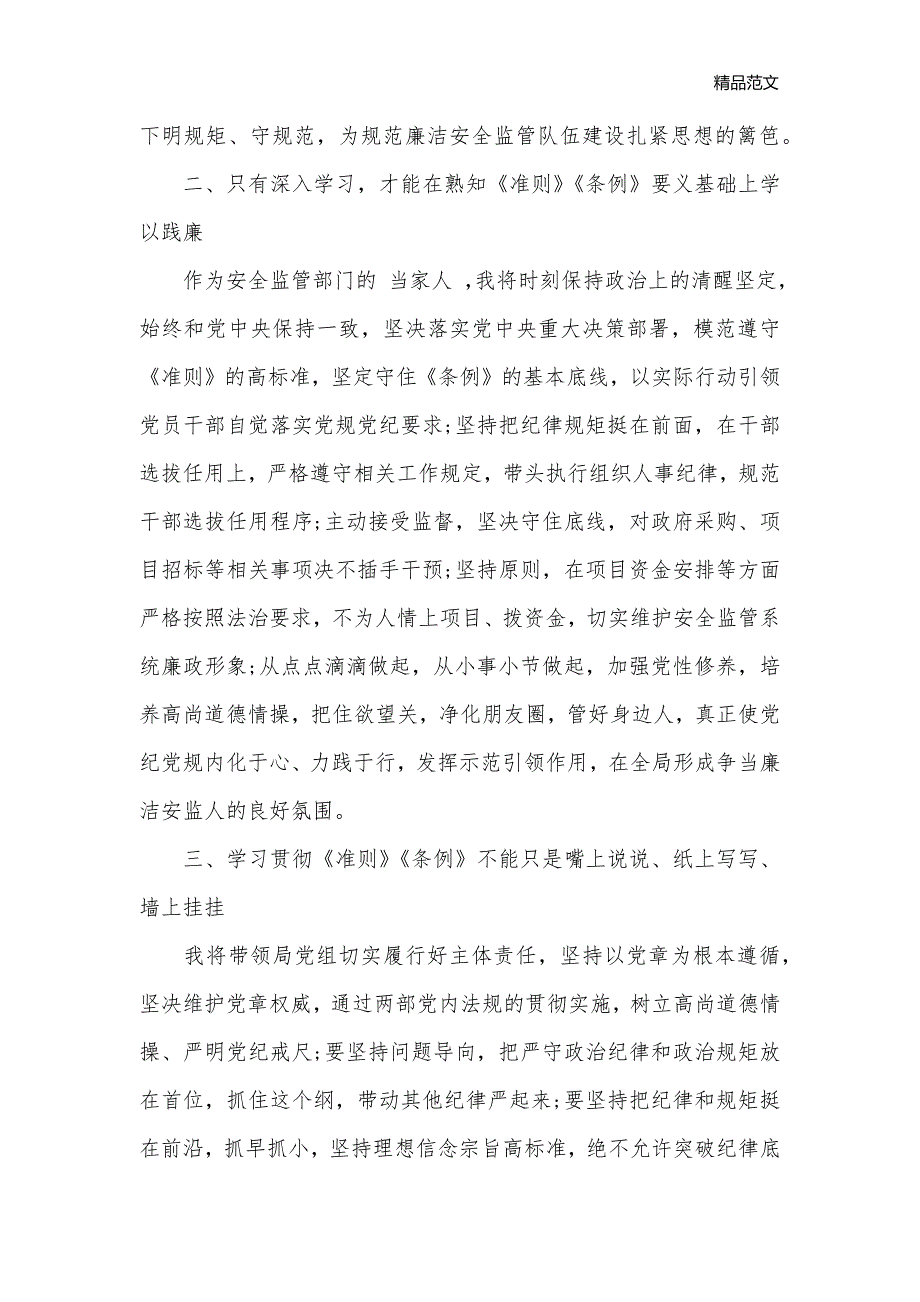 精品范文

下明规矩、守规范，为规范廉洁安全监管队伍建设扎紧思想的篱笆。

二、只有深入学习，才能在熟知《准则》《条例》要义基础上学以践廉

作为安全监管部门的 当家人 ，我将时刻保持政治上的清醒坚定，始终和党中央保持一致，坚决落实党中央重大决策部署，模范遵守《准则》的高标准，坚定守住《条例》的基本底线，以实际行动引领党员干部自觉落实党规党纪要求;坚持把纪律规矩挺在前面，在干部选拔任用上，严格遵守相关工作规定，带头执行组织人事纪律，规范干部选拔任用程序;主动接受监督，坚决守住底线，对政府采购、项目招标等相关事项决不插手干预;坚持原则，在项目资金安排等方面严格按照法治要求，不为人情上项目、拨资金，切实维护安全监管系统廉政形象;从点点滴滴做起，从小事小节做起，加强党性修养，培养高尚道德情操，把住欲望关，净化朋友圈，管好身边人，真正使党纪党规内化于心、力践于行，发挥示范引领作用，在全局形成争当廉洁安监人的良好氛围。

三、学习贯彻《准则》《条例》不能只是嘴上说说、纸上写写、墙上挂挂

我将带领局党组切实履行好主体责任，坚持以党章为根本遵循，坚决维护党章权威，通过两部党内法规的贯彻实施，树立高尚道德情操、严明党纪戒尺;要坚持问题导向，把严守政治纪律和政治规矩放在首位，抓住这个纲，带动其他纪律严起来;要坚持把纪律和规矩挺在前沿，抓早抓小，坚持理想信念宗旨高标准，绝不允许突破纪律底